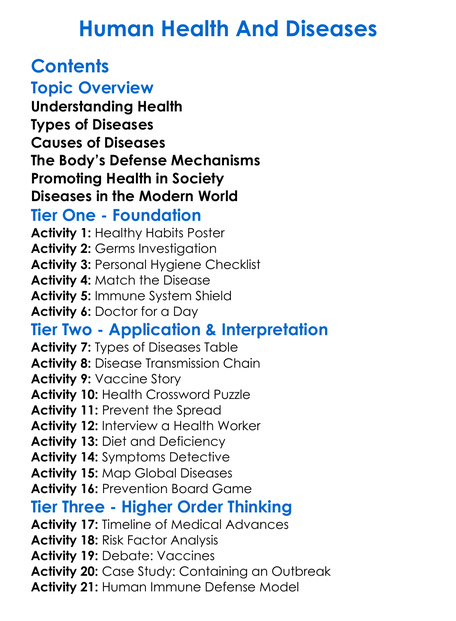 Human Health And Diseases

Contents

Topic Overview

Understanding Health
Types of Diseases
Causes of Diseases
The Body's Defense Mechanisms
Promoting Health in Society
Diseases in the Modern World

Tier One - Foundation

Activity 1: Healthy Habits Poster
Activity 2: Germs Investigation
Activity 3: Personal Hygiene Checklist
Activity 4: Match the Disease
Activity 5: Immune System Shield
Activity 6: Doctor for a Day

Tier Two - Application & Interpretation

Activity 7: Types of Diseases Table
Activity 8: Disease Transmission Chain
Activity 9: Vaccine Story
Activity 10: Health Crossword Puzzle
Activity 11: Prevent the Spread
Activity 12: Interview a Health Worker
Activity 13: Diet and Deficiency
Activity 14: Symptoms Detective
Activity 15: Map Global Diseases
Activity 16: Prevention Board Game

Tier Three - Higher Order Thinking

Activity 17: Timeline of Medical Advances
Activity 18: Risk Factor Analysis
Activity 19: Debate: Vaccines
Activity 20: Case Study: Containing an Outbreak
Activity 21: Human Immune Defense Model